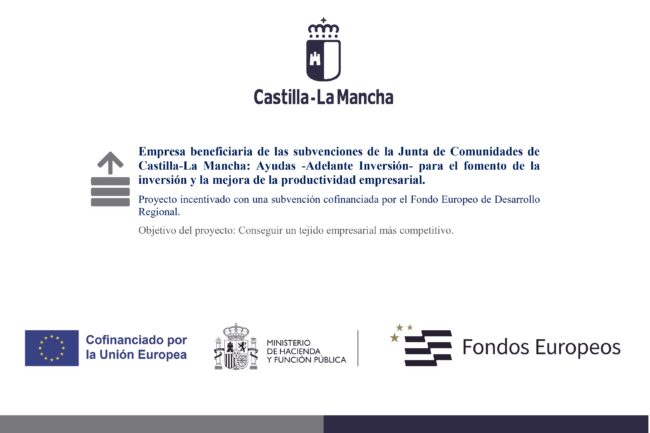 Castilla-La Mancha

Empresa beneficiaria de las subvenciones de la Junta de Comunidades de Castilla-La Mancha: Ayudas -Adelante Inversión- para el fomento de la inversión y la mejora de la productividad empresarial.

Proyecto incentivado con una subvención cofinanciada por el Fondo Europeo de Desarrollo Regional.

Objetivo del proyecto: Conseguir un tejido empresarial más competitivo.

Cofinanciado por la Unión Europea

MINISTERIO DE HACIENDA Y FUNCIÓN PÚBLICA

Fondos Europeos